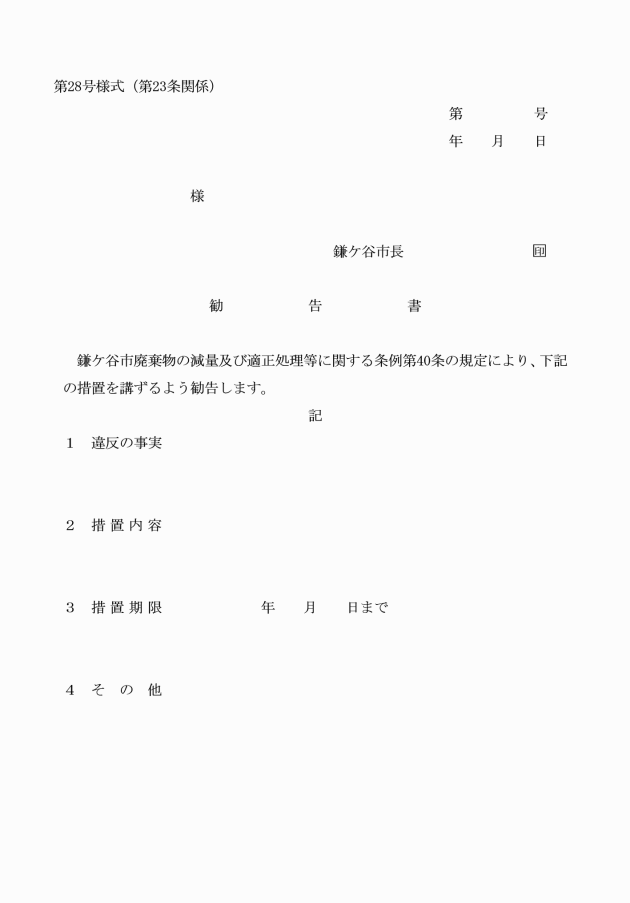 第28号様式（第23条関係）

第　　　号

年　月　日

様

鎌ケ谷市長　　　　　㊞

勧　　告　　書

鎌ケ谷市廃棄物の減量及び適正処理等に関する条例第40条の規定により、下記の措置を講ずるよう勧告します。

記

1　違反の事実

2　措置内容

3　措置期限　　　　年　月　日まで

4　その他